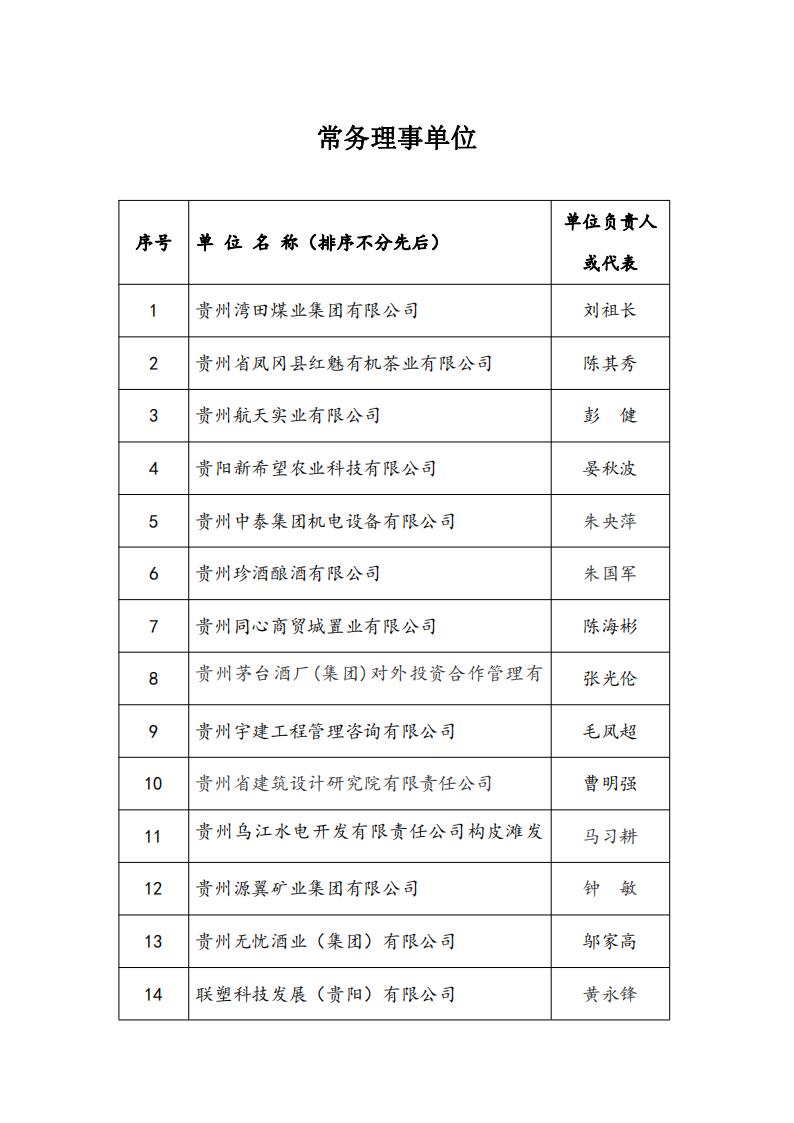 常务理事单位

| 序号 | 单 位 名 称（排序不分先后） | 单位负责人或代表 |
|---|---|---|
| 1 | 贵州湾田煤业集团有限公司 | 刘祖长 |
| 2 | 贵州省凤冈县红魅有机茶业有限公司 | 陈其秀 |
| 3 | 贵州航天实业有限公司 | 彭　健 |
| 4 | 贵阳新希望农业科技有限公司 | 晏秋波 |
| 5 | 贵州中泰集团机电设备有限公司 | 朱央萍 |
| 6 | 贵州珍酒酿酒有限公司 | 朱国军 |
| 7 | 贵州同心商贸城置业有限公司 | 陈海彬 |
| 8 | 贵州茅台酒厂（集团）对外投资合作管理有 | 张光伦 |
| 9 | 贵州宇建工程管理咨询有限公司 | 毛凤超 |
| 10 | 贵州省建筑设计研究院有限责任公司 | 曹明强 |
| 11 | 贵州乌江水电开发有限责任公司构皮滩发 | 马习耕 |
| 12 | 贵州源翼矿业集团有限公司 | 钟　敏 |
| 13 | 贵州无忧酒业（集团）有限公司 | 邬家高 |
| 14 | 联塑科技发展（贵阳）有限公司 | 黄永锋 |